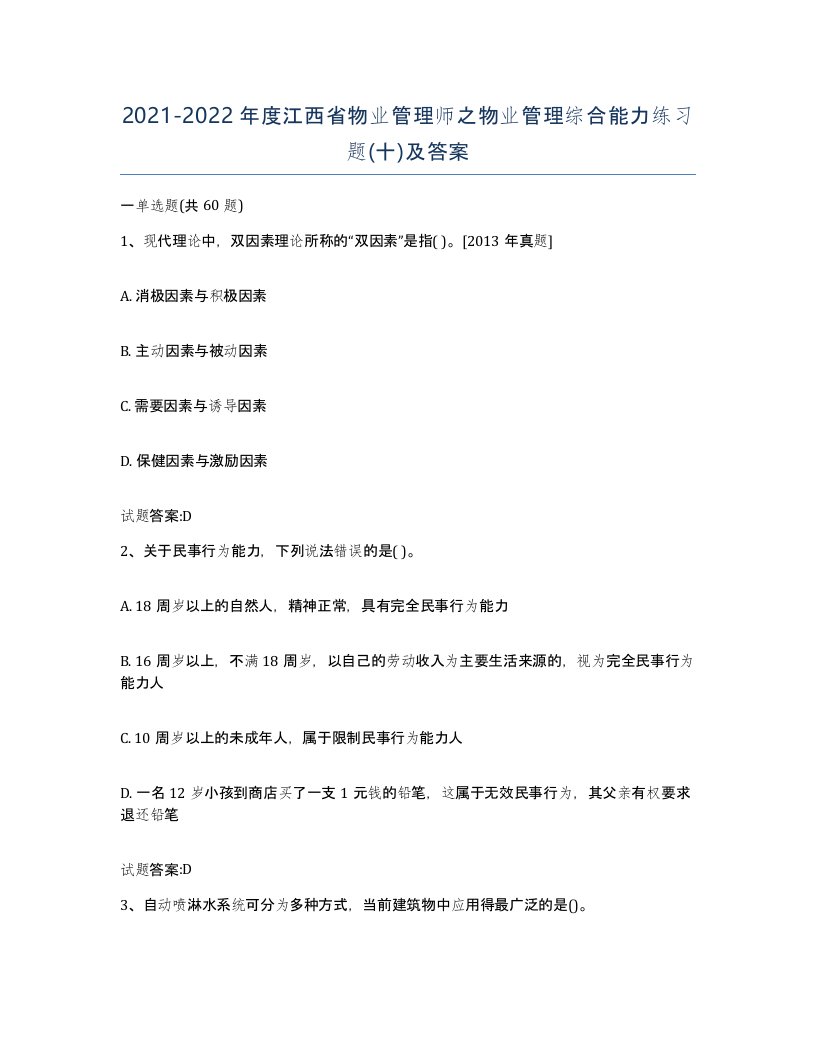 2021-2022年度江西省物业管理师之物业管理综合能力练习题(十)及答案

一单选题(共60题)

1、现代理论中，双因素理论所称的“双因素”是指( )。[2013年真题]

A. 消极因素与积极因素

B. 主动因素与被动因素

C. 需要因素与诱导因素

D. 保健因素与激励因素

试题答案:D

2、关于民事行为能力，下列说法错误的是( )。

A. 18周岁以上的自然人，精神正常，具有完全民事行为能力

B. 16周岁以上，不满18周岁，以自己的劳动收入为主要生活来源的，视为完全民事行为能力人

C. 10周岁以上的未成年人，属于限制民事行为能力人

D. 一名12岁小孩到商店买了一支1元钱的铅笔，这属于无效民事行为，其父亲有权要求退还铅笔

试题答案:D

3、自动喷淋水系统可分为多种方式，当前建筑物中应用得最广泛的是()。